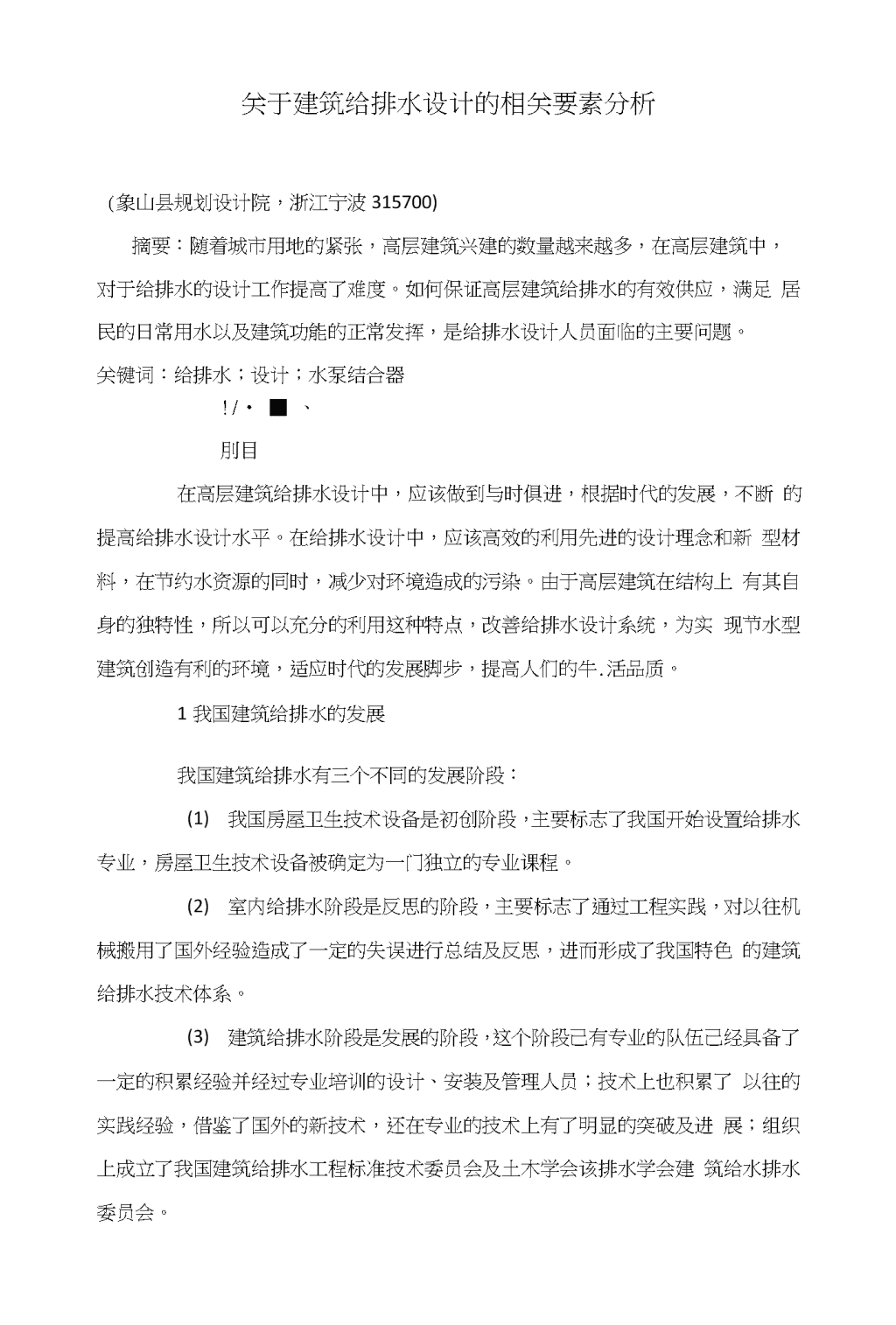 关于建筑给排水设计的相关要素分析

(象山县规划设计院，浙江宁波 315700)

摘要：随着城市用地的紧张，高层建筑兴建的数量越来越多，在高层建筑中，对于给排水的设计工作提高了难度。如何保证高层建筑给排水的有效供应，满足 居民的日常用水以及建筑功能的正常发挥，是给排水设计人员面临的主要问题。

关键词：给排水；设计；水泵结合器

! / • ■ 、

刖目

在高层建筑给排水设计中，应该做到与时俱进，根据时代的发展，不断 的提高给排水设计水平。在给排水设计中，应该高效的利用先进的设计理念和新 型材料，在节约水资源的同时，减少对环境造成的污染。由于高层建筑在结构上 有其自身的独特性，所以可以充分的利用这种特点，改善给排水设计系统，为实 现节水型建筑创造有利的环境，适应时代的发展脚步，提高人们的牛.活品质。

1 我国建筑给排水的发展

我国建筑给排水有三个不同的发展阶段：

(1) 我国房屋卫生技术设备是初创阶段，主要标志了我国开始设置给排水专业，房屋卫生技术设备被确定为一门独立的专业课程。

(2) 室内给排水阶段是反思的阶段，主要标志了通过工程实践，对以往机械搬用了国外经验造成了一定的失误进行总结及反思，进而形成了我国特色 的建筑给排水技术体系。

(3) 建筑给排水阶段是发展的阶段，这个阶段已有专业的队伍已经具备了一定的积累经验并经过专业培训的设计、安装及管理人员；技术上也积累了 以往的实践经验，借鉴了国外的新技术，还在专业的技术上有了明显的突破及进 展；组织上成立了我国建筑给排水工程标准技术委员会及土木学会该排水学会建 筑给水排水委员会。